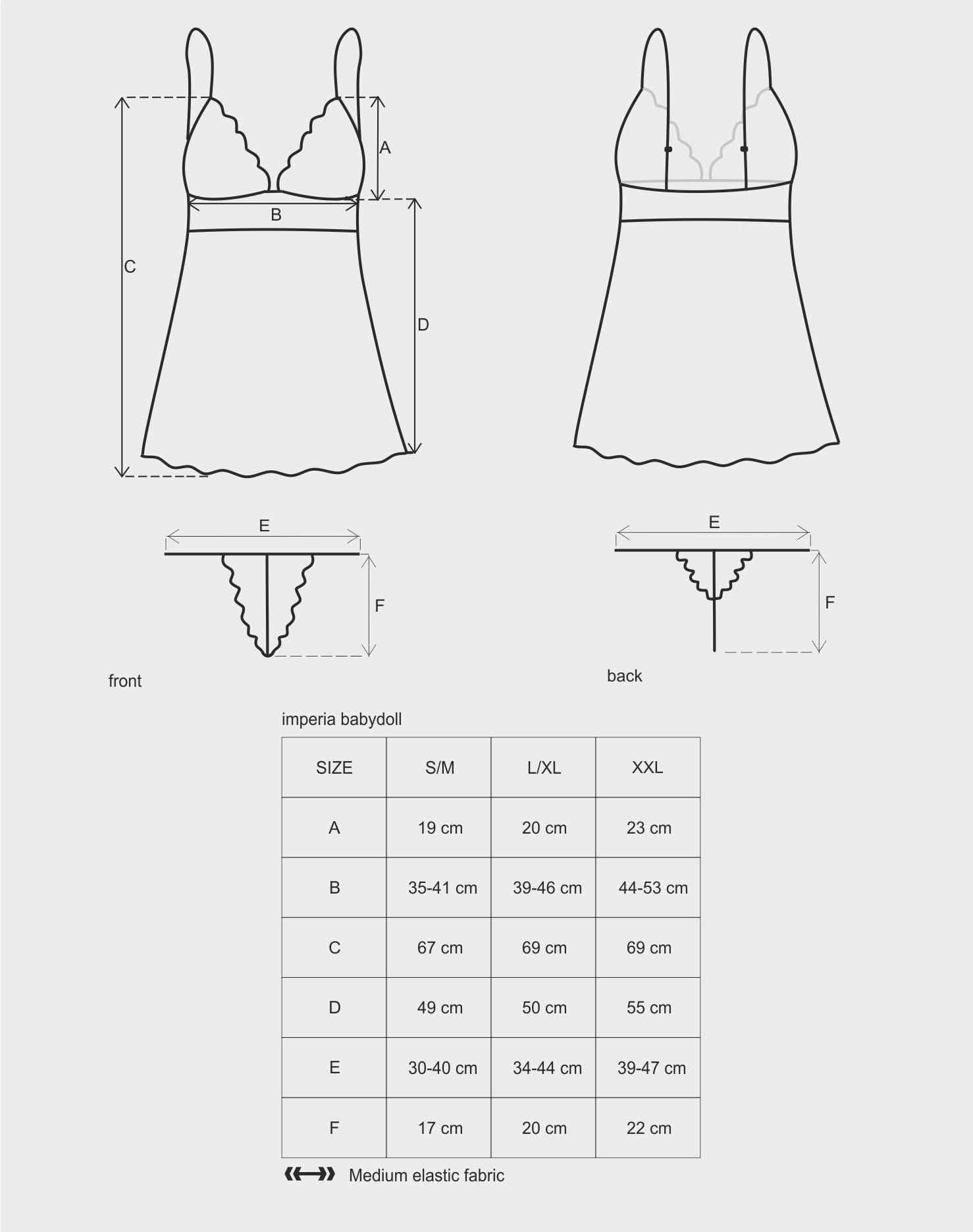 A

B

C

D

E

F

front

E

F

back

imperia babydoll

| SIZE | S/M | L/XL | XXL |
|---|---|---|---|
| A | 19 cm | 20 cm | 23 cm |
| B | 35-41 cm | 39-46 cm | 44-53 cm |
| C | 67 cm | 69 cm | 69 cm |
| D | 49 cm | 50 cm | 55 cm |
| E | 30-40 cm | 34-44 cm | 39-47 cm |
| F | 17 cm | 20 cm | 22 cm |

Medium elastic fabric